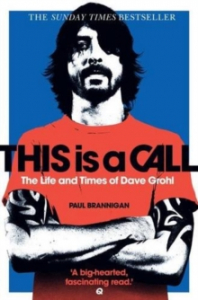 THE SUNDAY TIMES BESTSELLER

THIS is a CALL

The Life and Times of Dave Grohl

PAUL BRANNIGAN

'A big-hearted, fascinating read.'

Q